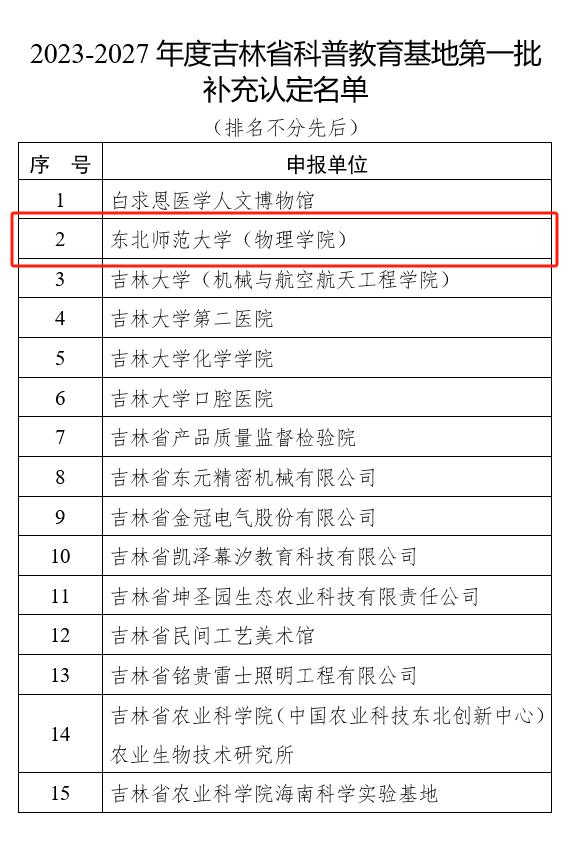 2023-2027 年度吉林省科普教育基地第一批补充认定名单

（排名不分先后）

| 序　号 | 申报单位 |
|---|---|
| 1 | 白求恩医学人文博物馆 |
| 2 | 东北师范大学（物理学院） |
| 3 | 吉林大学（机械与航空航天工程学院） |
| 4 | 吉林大学第二医院 |
| 5 | 吉林大学化学学院 |
| 6 | 吉林大学口腔医院 |
| 7 | 吉林省产品质量监督检验院 |
| 8 | 吉林省东元精密机械有限公司 |
| 9 | 吉林省金冠电气股份有限公司 |
| 10 | 吉林省凯泽幕汐教育科技有限公司 |
| 11 | 吉林省坤圣园生态农业科技有限责任公司 |
| 12 | 吉林省民间工艺美术馆 |
| 13 | 吉林省铭贵雷士照明工程有限公司 |
| 14 | 吉林省农业科学院（中国农业科技东北创新中心）农业生物技术研究所 |
| 15 | 吉林省农业科学院海南科学实验基地 |